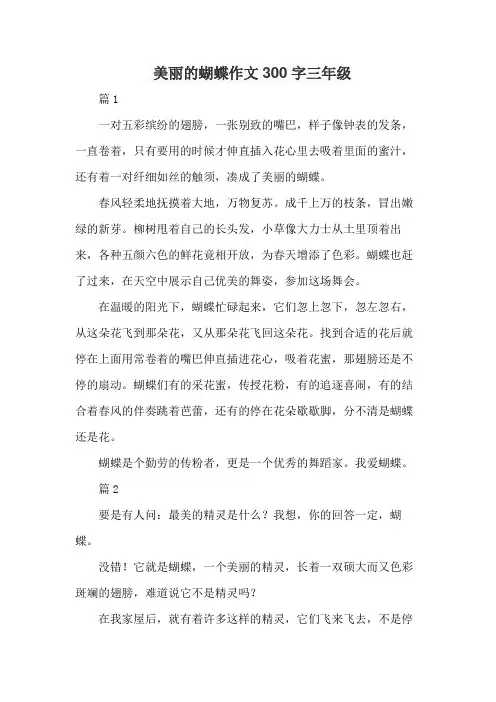 美丽的蝴蝶作文300字三年级

篇1

一对五彩缤纷的翅膀，一张别致的嘴巴，样子像钟表的发条，一直卷着，只有要用的时候才伸直插入花心里去吸着里面的蜜汁，还有着一对纤细如丝的触须，凑成了美丽的蝴蝶。

春风轻柔地抚摸着大地，万物复苏。成千上万的枝条，冒出嫩绿的新芽。柳树甩着自己的长头发，小草像大力士从土里顶着出来，各种五颜六色的鲜花竟相开放，为春天增添了色彩。蝴蝶也赶了过来，在天空中展示自己优美的舞姿，参加这场舞会。

在温暖的阳光下，蝴蝶忙碌起来，它们忽上忽下，忽左忽右，从这朵花飞到那朵花，又从那朵花飞回这朵花。找到合适的花后就停在上面用常卷着的嘴巴伸直插进花心，吸着花蜜，那翅膀还是不停的扇动。蝴蝶们有的采花蜜，传授花粉，有的追逐喜闹，有的结合着春风的伴奏跳着芭蕾，还有的停在花朵歇歇脚，分不清是蝴蝶还是花。

蝴蝶是个勤劳的传粉者，更是一个优秀的舞蹈家。我爱蝴蝶。

篇2

要是有人问：最美的精灵是什么？我想，你的回答一定，蝴蝶。

没错！它就是蝴蝶，一个美丽的精灵，长着一双硕大而又色彩斑斓的翅膀，难道说它不是精灵吗？

在我家屋后，就有着许多这样的精灵，它们飞来飞去，不是停